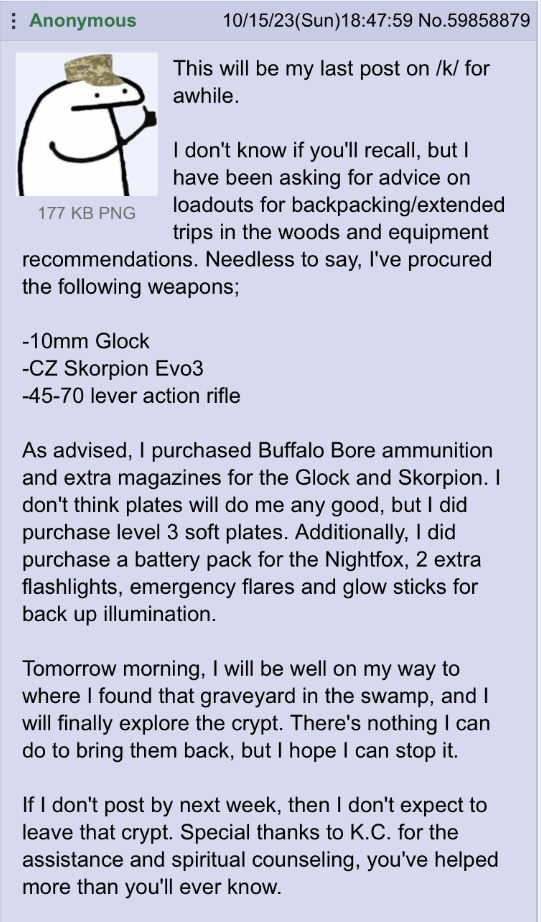 Anonymous 10/15/23(Sun)18:47:59 No.59858879

177 KB PNG

This will be my last post on /k/ for awhile.

I don't know if you'll recall, but I have been asking for advice on loadouts for backpacking/extended trips in the woods and equipment recommendations. Needless to say, I've procured the following weapons;

-10mm Glock
-CZ Skorpion Evo3
-45-70 lever action rifle

As advised, I purchased Buffalo Bore ammunition and extra magazines for the Glock and Skorpion. I don't think plates will do me any good, but I did purchase level 3 soft plates. Additionally, I did purchase a battery pack for the Nightfox, 2 extra flashlights, emergency flares and glow sticks for back up illumination.

Tomorrow morning, I will be well on my way to where I found that graveyard in the swamp, and I will finally explore the crypt. There's nothing I can do to bring them back, but I hope I can stop it.

If I don't post by next week, then I don't expect to leave that crypt. Special thanks to K.C. for the assistance and spiritual counseling, you've helped more than you'll ever know.